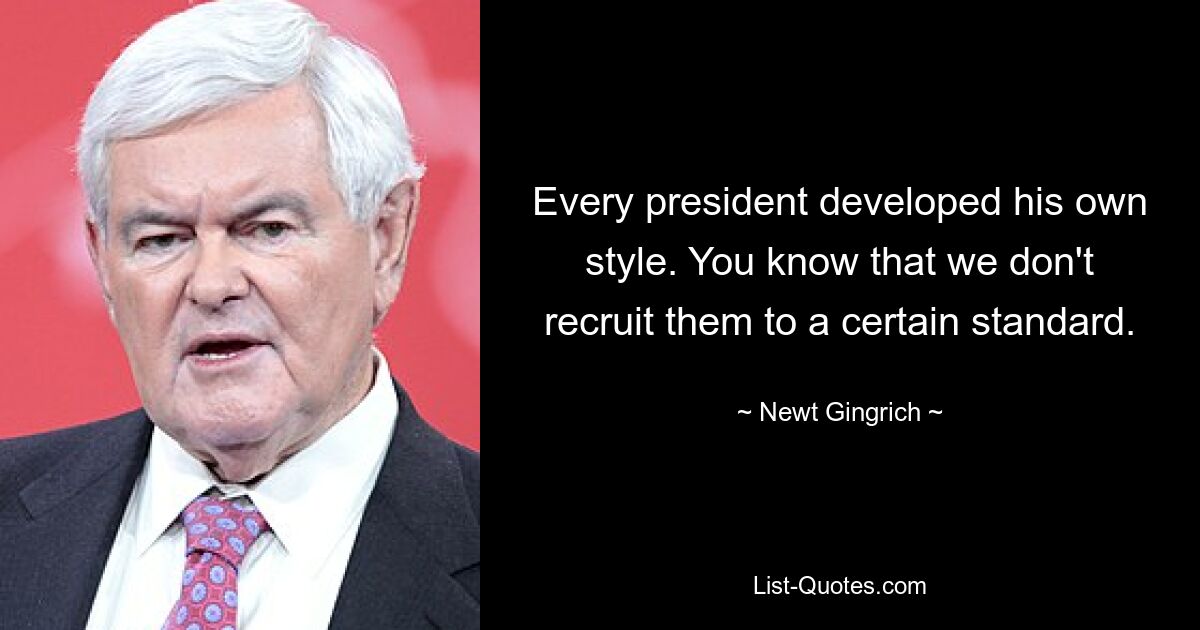 Every president developed his own style. You know that we don't recruit them to a certain standard.

~ Newt Gingrich ~

List-Quotes.com